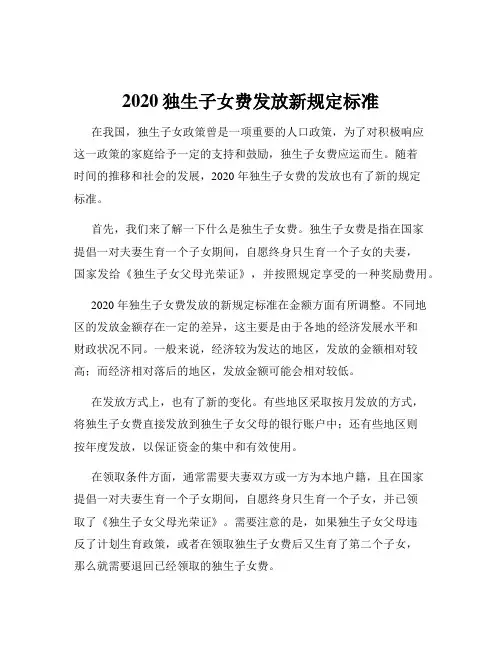 2020 独生子女费发放新规定标准

在我国，独生子女政策曾是一项重要的人口政策，为了对积极响应这一政策的家庭给予一定的支持和鼓励，独生子女费应运而生。随着时间的推移和社会的发展，2020 年独生子女费的发放也有了新的规定标准。

首先，我们来了解一下什么是独生子女费。独生子女费是指在国家提倡一对夫妻生育一个子女期间，自愿终身只生育一个子女的夫妻，国家发给《独生子女父母光荣证》，并按照规定享受的一种奖励费用。

2020 年独生子女费发放的新规定标准在金额方面有所调整。不同地区的发放金额存在一定的差异，这主要是由于各地的经济发展水平和财政状况不同。一般来说，经济较为发达的地区，发放的金额相对较高；而经济相对落后的地区，发放金额可能会相对较低。

在发放方式上，也有了新的变化。有些地区采取按月发放的方式，将独生子女费直接发放到独生子女父母的银行账户中；还有些地区则按年度发放，以保证资金的集中和有效使用。

在领取条件方面，通常需要夫妻双方或一方为本地户籍，且在国家提倡一对夫妻生育一个子女期间，自愿终身只生育一个子女，并已领取了《独生子女父母光荣证》。需要注意的是，如果独生子女父母违反了计划生育政策，或者在领取独生子女费后又生育了第二个子女，那么就需要退回已经领取的独生子女费。